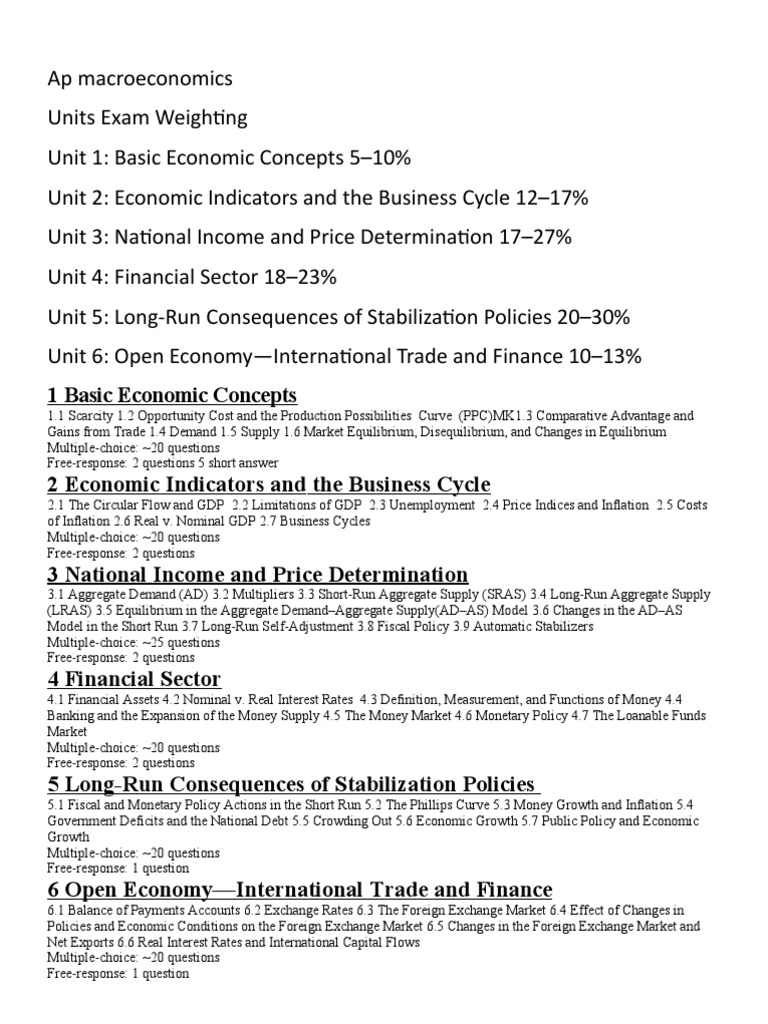 Ap macroeconomics

Units Exam Weighting

Unit 1: Basic Economic Concepts 5–10%

Unit 2: Economic Indicators and the Business Cycle 12–17%

Unit 3: National Income and Price Determination 17–27%

Unit 4: Financial Sector 18–23%

Unit 5: Long-Run Consequences of Stabilization Policies 20–30%

Unit 6: Open Economy—International Trade and Finance 10–13%

1 Basic Economic Concepts

1.1 Scarcity 1.2 Opportunity Cost and the Production Possibilities Curve (PPC)MK1.3 Comparative Advantage and Gains from Trade 1.4 Demand 1.5 Supply 1.6 Market Equilibrium, Disequilibrium, and Changes in Equilibrium
Multiple-choice: ~20 questions
Free-response: 2 questions 5 short answer

2 Economic Indicators and the Business Cycle

2.1 The Circular Flow and GDP 2.2 Limitations of GDP 2.3 Unemployment 2.4 Price Indices and Inflation 2.5 Costs of Inflation 2.6 Real v. Nominal GDP 2.7 Business Cycles
Multiple-choice: ~20 questions
Free-response: 2 questions

3 National Income and Price Determination

3.1 Aggregate Demand (AD) 3.2 Multipliers 3.3 Short-Run Aggregate Supply (SRAS) 3.4 Long-Run Aggregate Supply (LRAS) 3.5 Equilibrium in the Aggregate Demand–Aggregate Supply(AD–AS) Model 3.6 Changes in the AD–AS Model in the Short Run 3.7 Long-Run Self-Adjustment 3.8 Fiscal Policy 3.9 Automatic Stabilizers
Multiple-choice: ~25 questions
Free-response: 2 questions

4 Financial Sector

4.1 Financial Assets 4.2 Nominal v. Real Interest Rates 4.3 Definition, Measurement, and Functions of Money 4.4 Banking and the Expansion of the Money Supply 4.5 The Money Market 4.6 Monetary Policy 4.7 The Loanable Funds Market
Multiple-choice: ~20 questions
Free-response: 2 questions

5 Long-Run Consequences of Stabilization Policies

5.1 Fiscal and Monetary Policy Actions in the Short Run 5.2 The Phillips Curve 5.3 Money Growth and Inflation 5.4 Government Deficits and the National Debt 5.5 Crowding Out 5.6 Economic Growth 5.7 Public Policy and Economic Growth
Multiple-choice: ~20 questions
Free-response: 1 question

6 Open Economy—International Trade and Finance

6.1 Balance of Payments Accounts 6.2 Exchange Rates 6.3 The Foreign Exchange Market 6.4 Effect of Changes in Policies and Economic Conditions on the Foreign Exchange Market 6.5 Changes in the Foreign Exchange Market and Net Exports 6.6 Real Interest Rates and International Capital Flows
Multiple-choice: ~20 questions
Free-response: 1 question